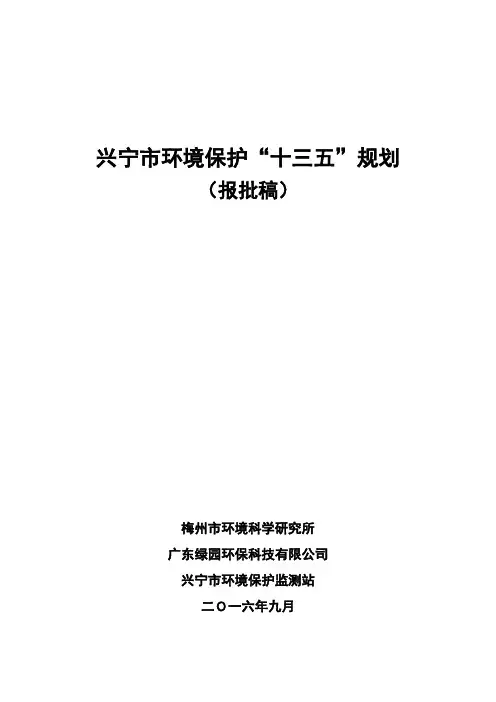 兴宁市环境保护“十三五”规划

（报批稿）

梅州市环境科学研究所

广东绿园环保科技有限公司

兴宁市环境保护监测站

二〇一六年九月